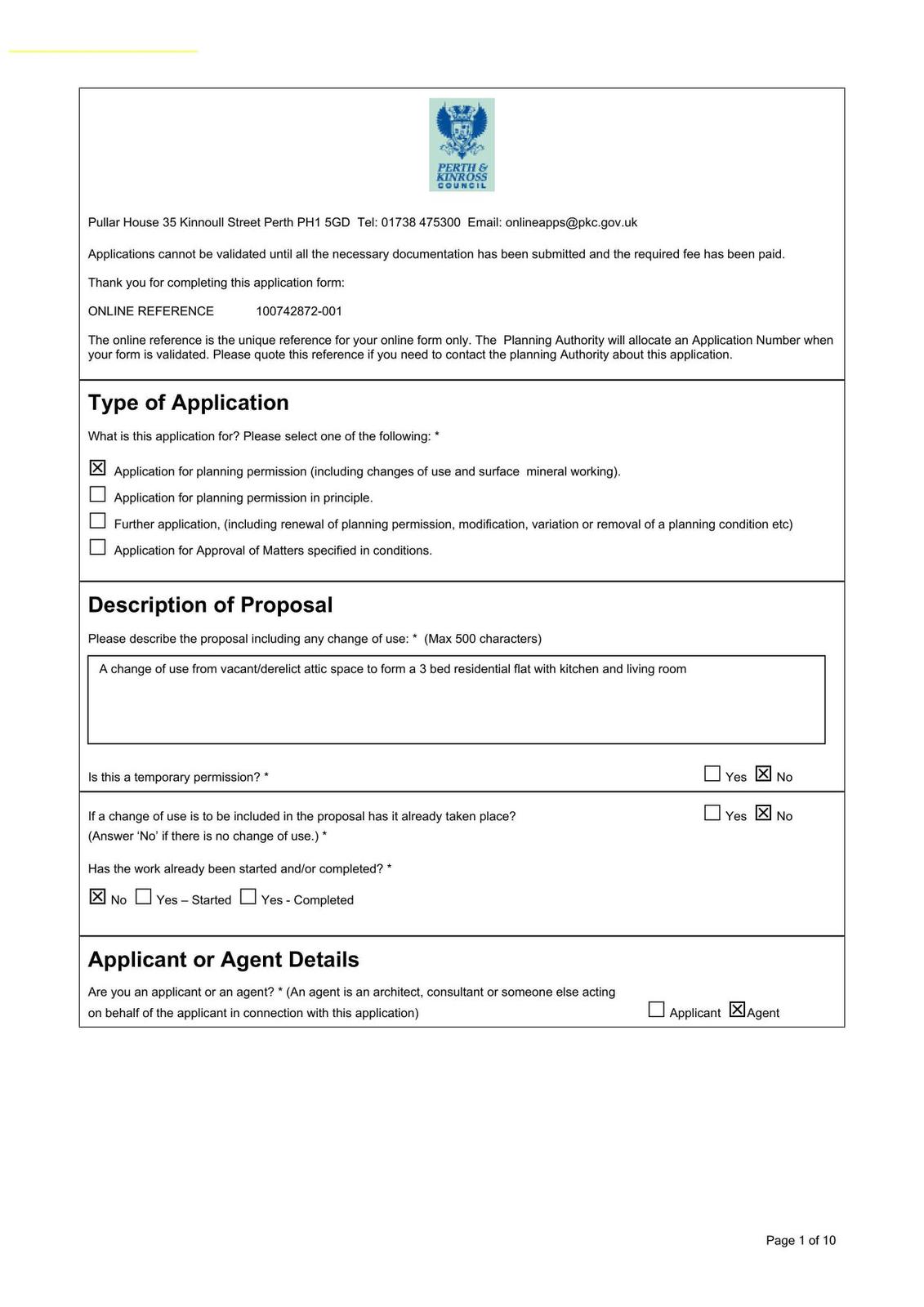 PERTH & KINROSS COUNCIL

Pullar House 35 Kinnoull Street Perth PH1 5GD Tel: 01738 475300 Email: onlineapps@pkc.gov.uk

Applications cannot be validated until all the necessary documentation has been submitted and the required fee has been paid.

Thank you for completing this application form:

ONLINE REFERENCE 100742872-001

The online reference is the unique reference for your online form only. The Planning Authority will allocate an Application Number when your form is validated. Please quote this reference if you need to contact the planning Authority about this application.

Type of Application

What is this application for? Please select one of the following: *

☒ Application for planning permission (including changes of use and surface mineral working).
☐ Application for planning permission in principle.
☐ Further application, (including renewal of planning permission, modification, variation or removal of a planning condition etc)
☐ Application for Approval of Matters specified in conditions.

Description of Proposal

Please describe the proposal including any change of use: * (Max 500 characters)

A change of use from vacant/derelict attic space to form a 3 bed residential flat with kitchen and living room

Is this a temporary permission? * ☐ Yes ☒ No

If a change of use is to be included in the proposal has it already taken place? (Answer 'No' if there is no change of use.) * ☐ Yes ☒ No

Has the work already been started and/or completed? *

☒ No ☐ Yes – Started ☐ Yes - Completed

Applicant or Agent Details

Are you an applicant or an agent? * (An agent is an architect, consultant or someone else acting on behalf of the applicant in connection with this application) ☐ Applicant ☒ Agent

Page 1 of 10